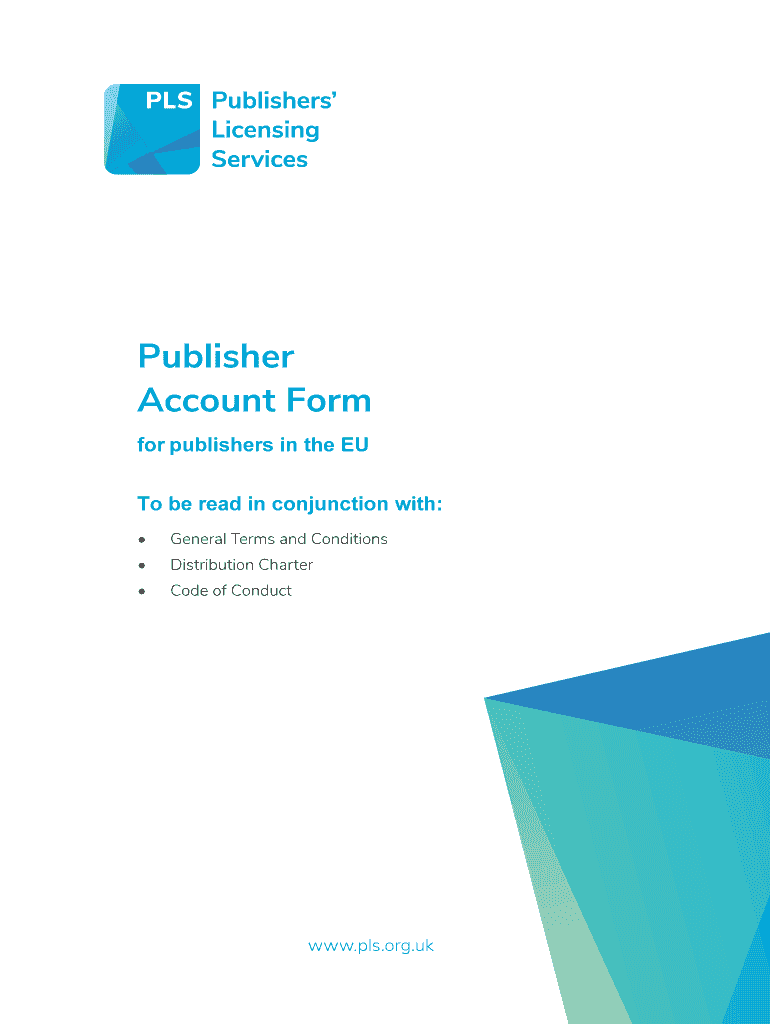 PLS Publishers'
Licensing
Services

Publisher
Account Form

for publishers in the EU

To be read in conjunction with:

• General Terms and Conditions
• Distribution Charter
• Code of Conduct

www.pls.org.uk